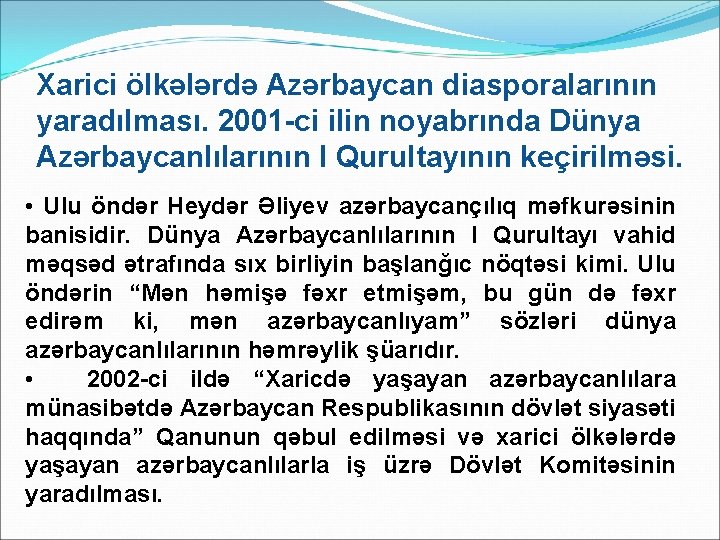 Xarici ölkələrdə Azərbaycan diasporalarının yaradılması. 2001-ci ilin noyabrında Dünya Azərbaycanlılarının I Qurultayının keçirilməsi.

• Ulu öndər Heydər Əliyev azərbaycançılıq məfkurəsinin banisidir. Dünya Azərbaycanlılarının I Qurultayı vahid məqsəd ətrafında sıx birliyin başlanğıc nöqtəsi kimi. Ulu öndərin “Mən həmişə fəxr etmişəm, bu gün də fəxr edirəm ki, mən azərbaycanlıyam” sözləri dünya azərbaycanlılarının həmrəylik şüarıdır.
• 2002-ci ildə “Xaricdə yaşayan azərbaycanlılara münasibətdə Azərbaycan Respublikasının dövlət siyasəti haqqında” Qanunun qəbul edilməsi və xarici ölkələrdə yaşayan azərbaycanlılarla iş üzrə Dövlət Komitəsinin yaradılması.